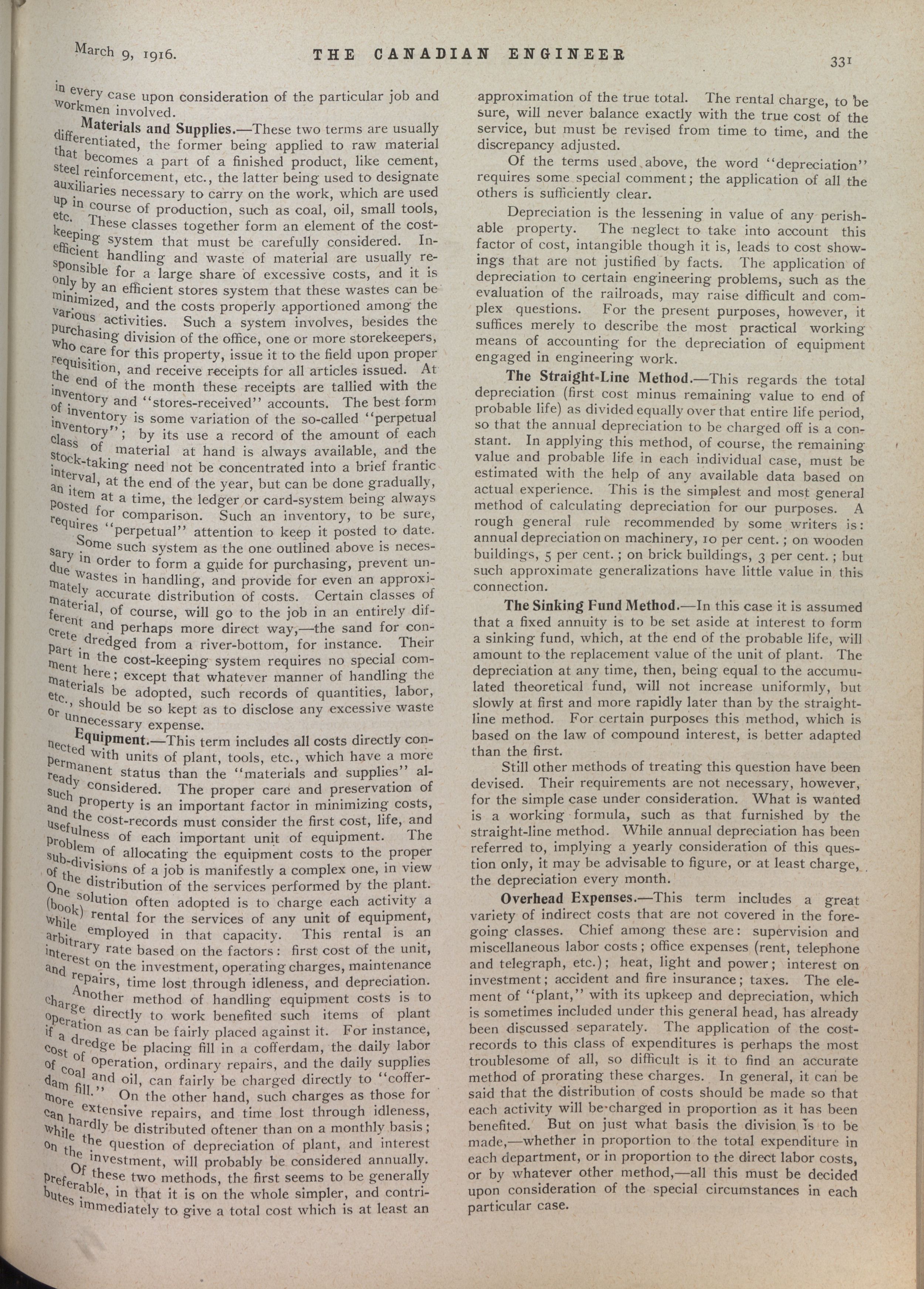 March 9, 1916. THE CANADIAN ENGINEER 331

in every case upon consideration of the particular job and workmen involved.

Materials and Supplies.—These two terms are usually differentiated, the former being applied to raw material that becomes a part of a finished product, like cement, steel reinforcement, etc., the latter being used to designate auxiliaries necessary to carry on the work, which are used up in course of production, such as coal, oil, small tools, etc. These classes together form an element of the cost-keeping system that must be carefully considered. Inefficient handling and waste of material are usually responsible for a large share of excessive costs, and it is only by an efficient stores system that these wastes can be minimized, and the costs properly apportioned among the various activities. Such a system involves, besides the purchasing division of the office, one or more storekeepers, who care for this property, issue it to the field upon proper requisition, and receive receipts for all articles issued. At the end of the month these receipts are tallied with the inventory and "stores-received" accounts. The best form of inventory is some variation of the so-called "perpetual inventory"; by its use a record of the amount of each class of material at hand is always available, and the stock-taking need not be concentrated into a brief frantic interval, at the end of the year, but can be done gradually, an item at a time, the ledger or card-system being always posted for comparison. Such an inventory, to be sure, requires "perpetual" attention to keep it posted to date.

Some such system as the one outlined above is necessary in order to form a guide for purchasing, prevent undue wastes in handling, and provide for even an approximately accurate distribution of costs. Certain classes of material, of course, will go to the job in an entirely different and perhaps more direct way,—the sand for concrete dredged from a river-bottom, for instance. Their part in the cost-keeping system requires no special comment here; except that whatever manner of handling the materials be adopted, such records of quantities, labor, etc., should be so kept as to disclose any excessive waste or unnecessary expense.

Equipment.—This term includes all costs directly connected with units of plant, tools, etc., which have a more permanent status than the "materials and supplies" already considered. The proper care and preservation of such property is an important factor in minimizing costs, and the cost-records must consider the first cost, life, and usefulness of each important unit of equipment. The problem of allocating the equipment costs to the proper sub-divisions of a job is manifestly a complex one, in view of the distribution of the services performed by the plant. One solution often adopted is to charge each activity a (book) rental for the services of any unit of equipment, while employed in that capacity. This rental is an arbitrary rate based on the factors: first cost of the unit, interest on the investment, operating charges, maintenance and repairs, time lost through idleness, and depreciation.

Another method of handling equipment costs is to charge directly to work benefited such items of plant operation as can be fairly placed against it. For instance, if a dredge be placing fill in a cofferdam, the daily labor cost of operation, ordinary repairs, and the daily supplies of coal and oil, can fairly be charged directly to "cofferdam fill." On the other hand, such charges as those for more extensive repairs, and time lost through idleness, can hardly be distributed oftener than on a monthly basis; while the question of depreciation of plant, and interest on the investment, will probably be considered annually.

Of these two methods, the first seems to be generally preferable, in that it is on the whole simpler, and contributes immediately to give a total cost which is at least an approximation of the true total. The rental charge, to be sure, will never balance exactly with the true cost of the service, but must be revised from time to time, and the discrepancy adjusted.

Of the terms used above, the word "depreciation" requires some special comment; the application of all the others is sufficiently clear.

Depreciation is the lessening in value of any perishable property. The neglect to take into account this factor of cost, intangible though it is, leads to cost showings that are not justified by facts. The application of depreciation to certain engineering problems, such as the evaluation of the railroads, may raise difficult and complex questions. For the present purposes, however, it suffices merely to describe the most practical working means of accounting for the depreciation of equipment engaged in engineering work.

The Straight-Line Method.—This regards the total depreciation (first cost minus remaining value to end of probable life) as divided equally over that entire life period, so that the annual depreciation to be charged off is a constant. In applying this method, of course, the remaining value and probable life in each individual case, must be estimated with the help of any available data based on actual experience. This is the simplest and most general method of calculating depreciation for our purposes. A rough general rule recommended by some writers is: annual depreciation on machinery, 10 per cent.; on wooden buildings, 5 per cent.; on brick buildings, 3 per cent.; but such approximate generalizations have little value in this connection.

The Sinking Fund Method.—In this case it is assumed that a fixed annuity is to be set aside at interest to form a sinking fund, which, at the end of the probable life, will amount to the replacement value of the unit of plant. The depreciation at any time, then, being equal to the accumulated theoretical fund, will not increase uniformly, but slowly at first and more rapidly later than by the straight-line method. For certain purposes this method, which is based on the law of compound interest, is better adapted than the first.

Still other methods of treating this question have been devised. Their requirements are not necessary, however, for the simple case under consideration. What is wanted is a working formula, such as that furnished by the straight-line method. While annual depreciation has been referred to, implying a yearly consideration of this question only, it may be advisable to figure, or at least charge, the depreciation every month.

Overhead Expenses.—This term includes a great variety of indirect costs that are not covered in the foregoing classes. Chief among these are: supervision and miscellaneous labor costs; office expenses (rent, telephone and telegraph, etc.); heat, light and power; interest on investment; accident and fire insurance; taxes. The element of "plant," with its upkeep and depreciation, which is sometimes included under this general head, has already been discussed separately. The application of the cost-records to this class of expenditures is perhaps the most troublesome of all, so difficult is it to find an accurate method of prorating these charges. In general, it can be said that the distribution of costs should be made so that each activity will be charged in proportion as it has been benefited. But on just what basis the division is to be made,—whether in proportion to the total expenditure in each department, or in proportion to the direct labor costs, or by whatever other method,—all this must be decided upon consideration of the special circumstances in each particular case.